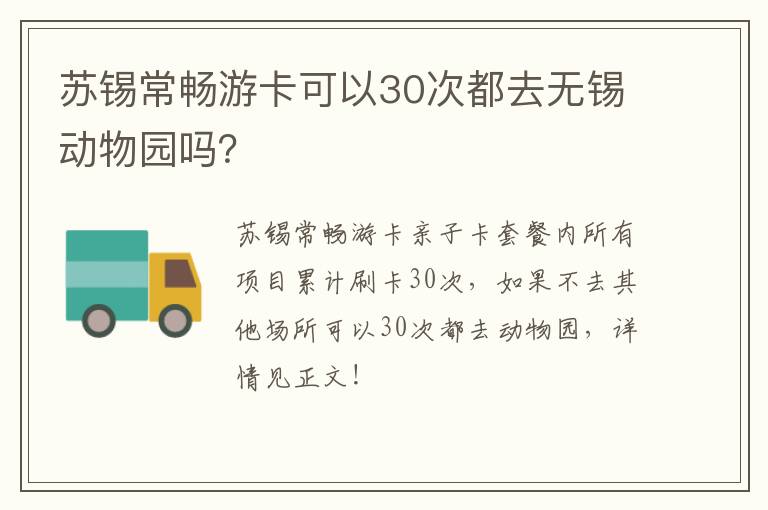 苏锡常畅游卡可以30次都去无锡动物园吗?

苏锡常畅游卡亲子卡套餐内所有项目累计刷卡30次，如果不去其他场所可以30次都去动物园，详情见正文！